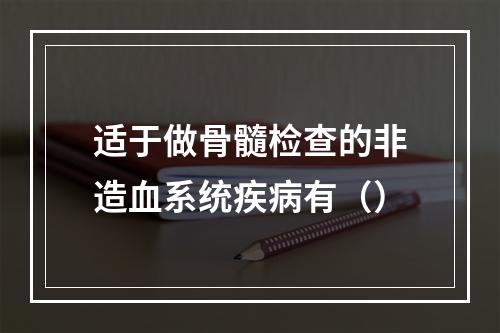 适于做骨髓检查的非造血系统疾病有（）